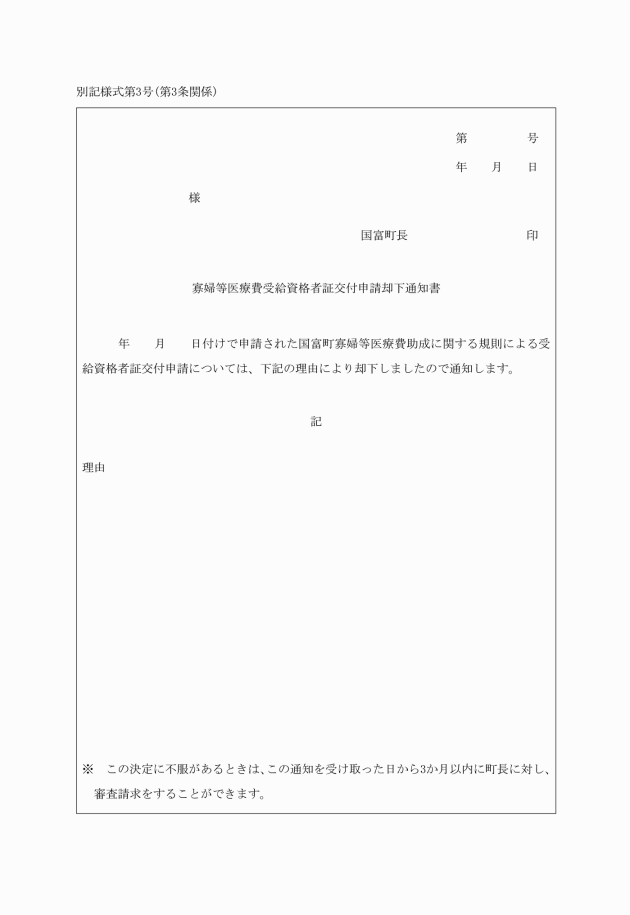 別記様式第3号(第3条関係)

第　　　号

年　　月　　日

様

国富町長　　　　　　　印

寡婦等医療費受給資格者証交付申請却下通知書

年　　月　　日付けで申請された国富町寡婦等医療費助成に関する規則による受給資格者証交付申請については、下記の理由により却下しましたので通知します。

記

理由

※　この決定に不服があるときは、この通知を受け取った日から3か月以内に町長に対し、審査請求をすることができます。